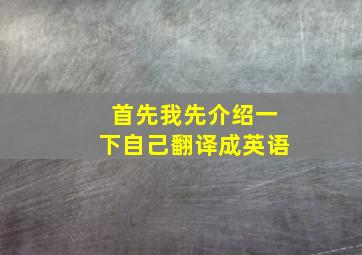 首先我先介绍一下自己翻译成英语